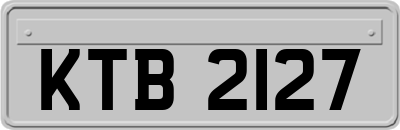 KTB 2127